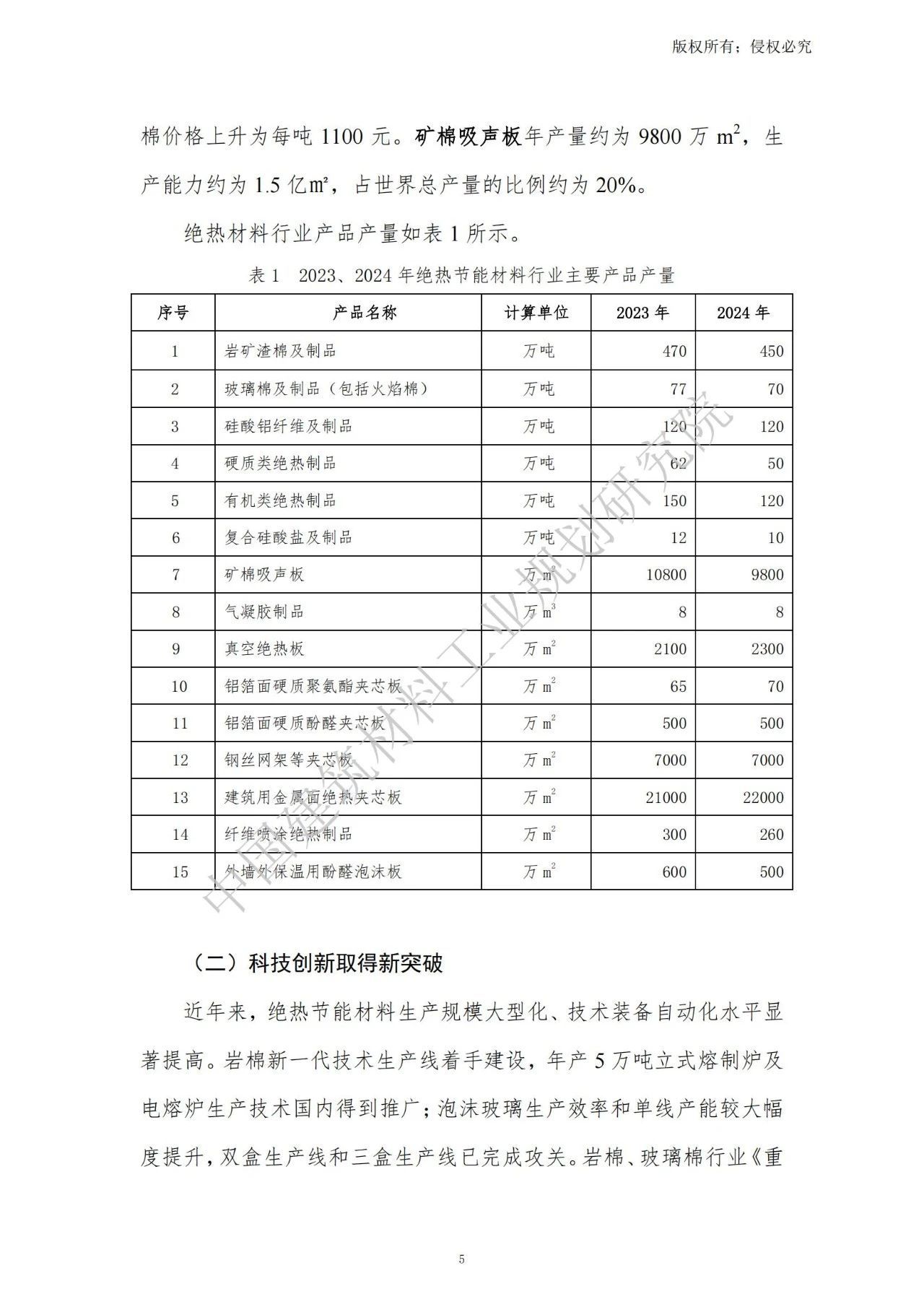 版权所有；侵权必究

棉价格上升为每吨 1100 元。矿棉吸声板年产量约为 9800 万 $m^2$，生产能力约为 1.5 亿㎡，占世界总产量的比例约为 20%。

绝热材料行业产品产量如表 1 所示。

表 1　2023、2024 年绝热节能材料行业主要产品产量

| 序号 | 产品名称 | 计算单位 | 2023 年 | 2024 年 |
|---|---|---|---|---|
| 1 | 岩矿渣棉及制品 | 万吨 | 470 | 450 |
| 2 | 玻璃棉及制品（包括火焰棉） | 万吨 | 77 | 70 |
| 3 | 硅酸铝纤维及制品 | 万吨 | 120 | 120 |
| 4 | 硬质类绝热制品 | 万吨 | 62 | 50 |
| 5 | 有机类绝热制品 | 万吨 | 150 | 120 |
| 6 | 复合硅酸盐及制品 | 万吨 | 12 | 10 |
| 7 | 矿棉吸声板 | 万 $m^2$ | 10800 | 9800 |
| 8 | 气凝胶制品 | 万 $m^3$ | 8 | 8 |
| 9 | 真空绝热板 | 万 $m^2$ | 2100 | 2300 |
| 10 | 铝箔面硬质聚氨酯夹芯板 | 万 $m^2$ | 65 | 70 |
| 11 | 铝箔面硬质酚醛夹芯板 | 万 $m^2$ | 500 | 500 |
| 12 | 钢丝网架等夹芯板 | 万 $m^2$ | 7000 | 7000 |
| 13 | 建筑用金属面绝热夹芯板 | 万 $m^2$ | 21000 | 22000 |
| 14 | 纤维喷涂绝热制品 | 万 $m^2$ | 300 | 260 |
| 15 | 外墙外保温用酚醛泡沫板 | 万 $m^2$ | 600 | 500 |

中国建筑材料工业规划研究院

（二）科技创新取得新突破

近年来，绝热节能材料生产规模大型化、技术装备自动化水平显著提高。岩棉新一代技术生产线着手建设，年产 5 万吨立式熔制炉及电熔炉生产技术国内得到推广；泡沫玻璃生产效率和单线产能较大幅度提升，双盒生产线和三盒生产线已完成攻关。岩棉、玻璃棉行业《重

5